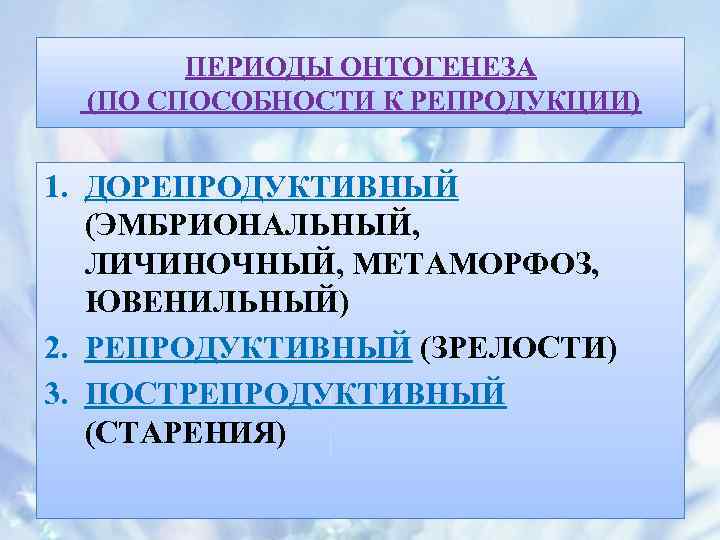 ПЕРИОДЫ ОНТОГЕНЕЗА
(ПО СПОСОБНОСТИ К РЕПРОДУКЦИИ)

1. ДОРЕПРОДУКТИВНЫЙ (ЭМБРИОНАЛЬНЫЙ, ЛИЧИНОЧНЫЙ, МЕТАМОРФОЗ, ЮВЕНИЛЬНЫЙ)
2. РЕПРОДУКТИВНЫЙ (ЗРЕЛОСТИ)
3. ПОСТРЕПРОДУКТИВНЫЙ (СТАРЕНИЯ)